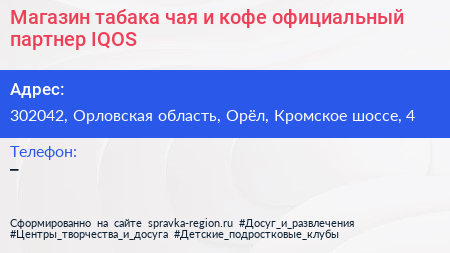 Магазин табака чая и кофе официальный партнер IQOS

Адрес:

302042, Орловская область, Орёл, Кромское шоссе, 4

Телефон:

–

Сформированно на сайте spravka-region.ru #Досуг_и_развлечения #Центры_творчества_и_досуга #Детские_подростковые_клубы